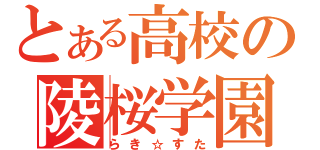 とある高校の
陵桜学園
らき☆すた